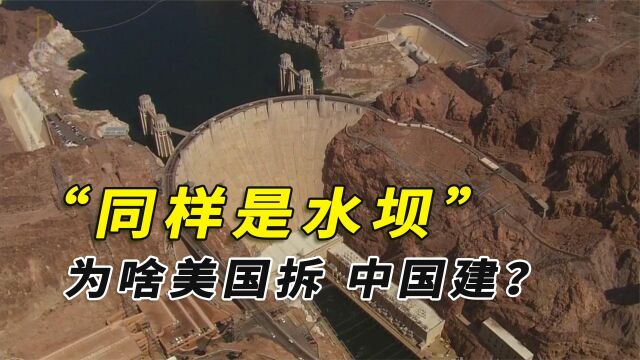 “同样是水坝”
为啥美国拆 中国建？